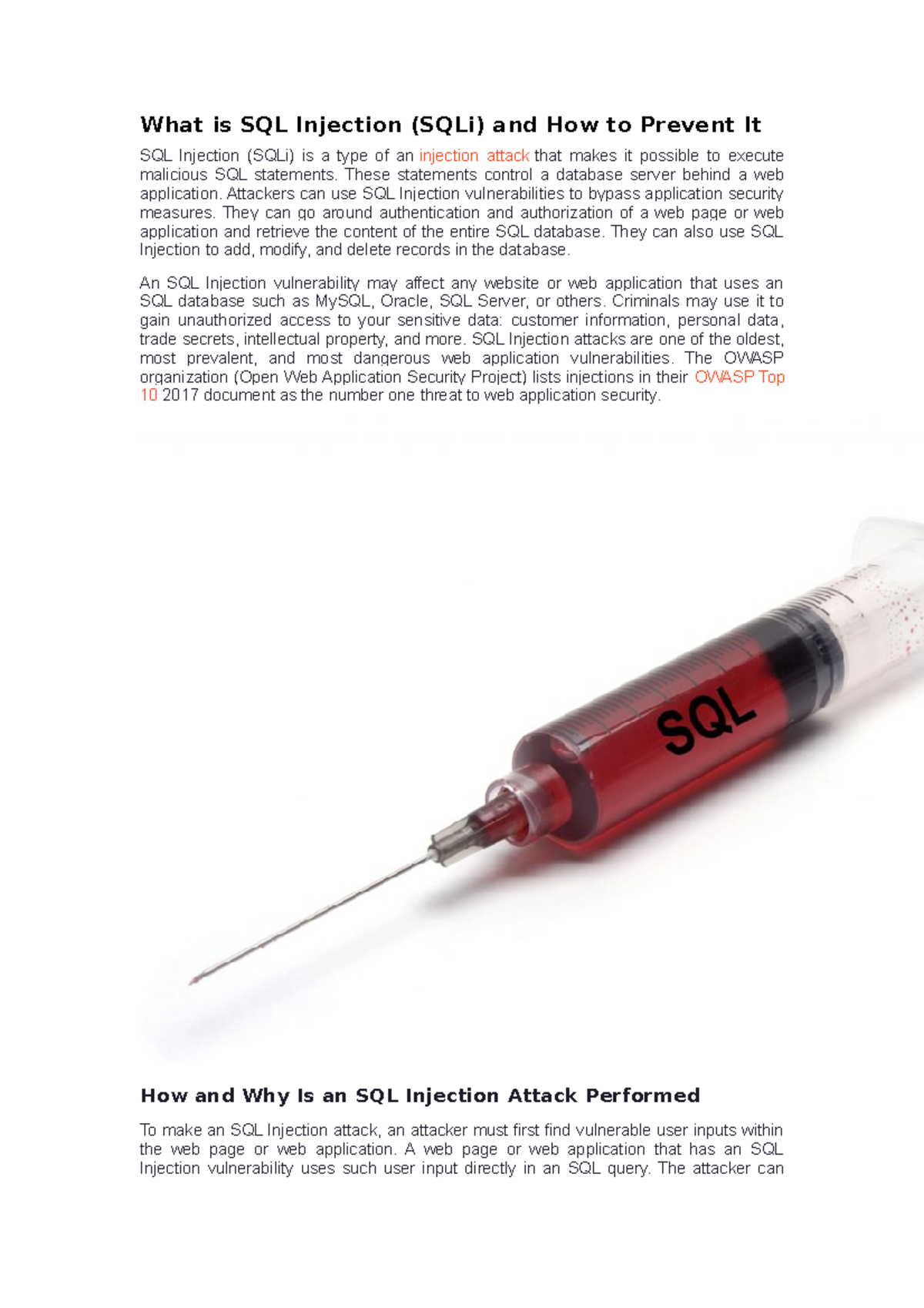 What is SQL Injection (SQLi) and How to Prevent It

SQL Injection (SQLi) is a type of an injection attack that makes it possible to execute malicious SQL statements. These statements control a database server behind a web application. Attackers can use SQL Injection vulnerabilities to bypass application security measures. They can go around authentication and authorization of a web page or web application and retrieve the content of the entire SQL database. They can also use SQL Injection to add, modify, and delete records in the database.

An SQL Injection vulnerability may affect any website or web application that uses an SQL database such as MySQL, Oracle, SQL Server, or others. Criminals may use it to gain unauthorized access to your sensitive data: customer information, personal data, trade secrets, intellectual property, and more. SQL Injection attacks are one of the oldest, most prevalent, and most dangerous web application vulnerabilities. The OWASP organization (Open Web Application Security Project) lists injections in their OWASP Top 10 2017 document as the number one threat to web application security.

SQL

How and Why Is an SQL Injection Attack Performed

To make an SQL Injection attack, an attacker must first find vulnerable user inputs within the web page or web application. A web page or web application that has an SQL Injection vulnerability uses such user input directly in an SQL query. The attacker can